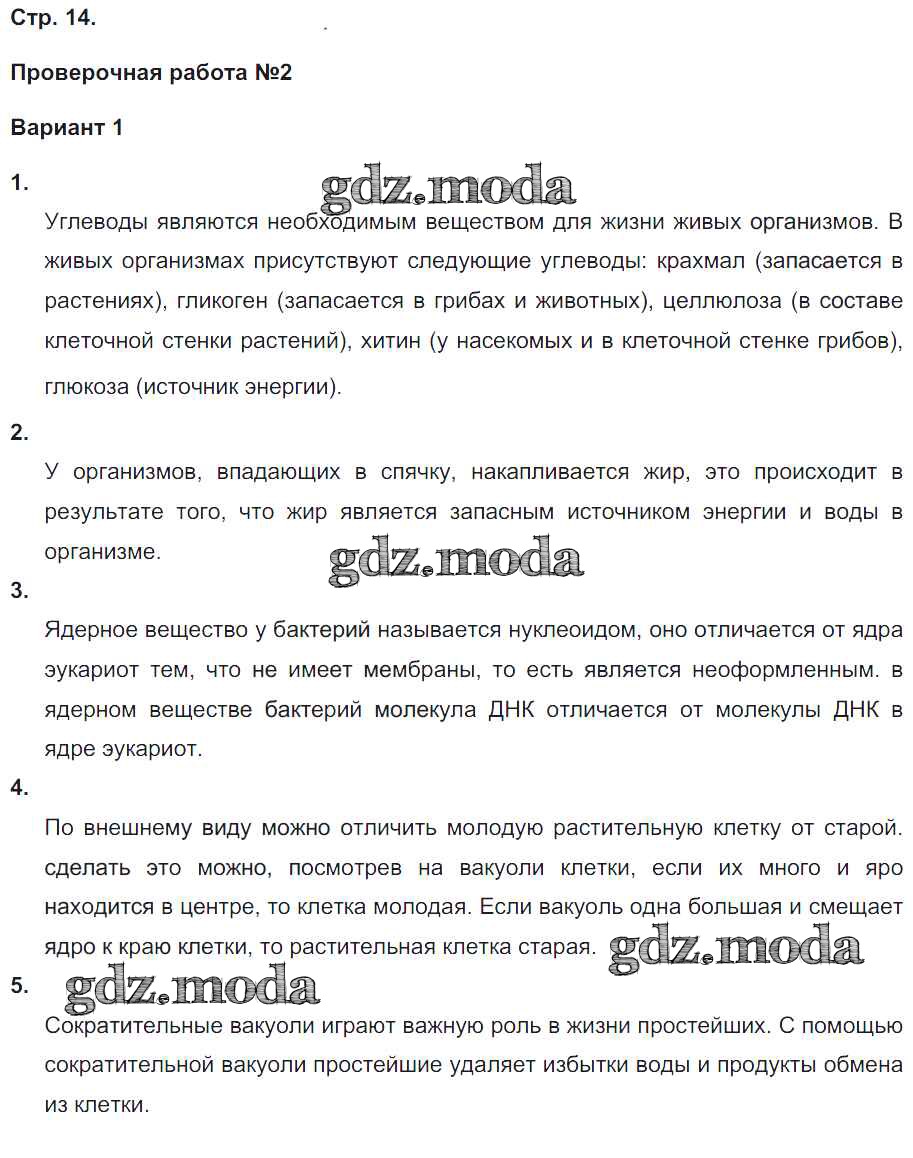 Стр. 14.

Проверочная работа №2

Вариант 1

1.

gdz.moda

Углеводы являются необходимым веществом для жизни живых организмов. В живых организмах присутствуют следующие углеводы: крахмал (запасается в растениях), гликоген (запасается в грибах и животных), целлюлоза (в составе клеточной стенки растений), хитин (у насекомых и в клеточной стенке грибов), глюкоза (источник энергии).

2.

У организмов, впадающих в спячку, накапливается жир, это происходит в результате того, что жир является запасным источником энергии и воды в организме.

gdz.moda

3.

Ядерное вещество у бактерий называется нуклеоидом, оно отличается от ядра эукариот тем, что не имеет мембраны, то есть является неоформленным. в ядерном веществе бактерий молекула ДНК отличается от молекулы ДНК в ядре эукариот.

4.

По внешнему виду можно отличить молодую растительную клетку от старой. сделать это можно, посмотрев на вакуоли клетки, если их много и яро находится в центре, то клетка молодая. Если вакуоль одна большая и смещает ядро к краю клетки, то растительная клетка старая.

gdz.moda

5.

gdz.moda

Сократительные вакуоли играют важную роль в жизни простейших. С помощью сократительной вакуоли простейшие удаляет избытки воды и продукты обмена из клетки.